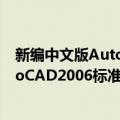 新编中文版Auto
oCAD2006标准